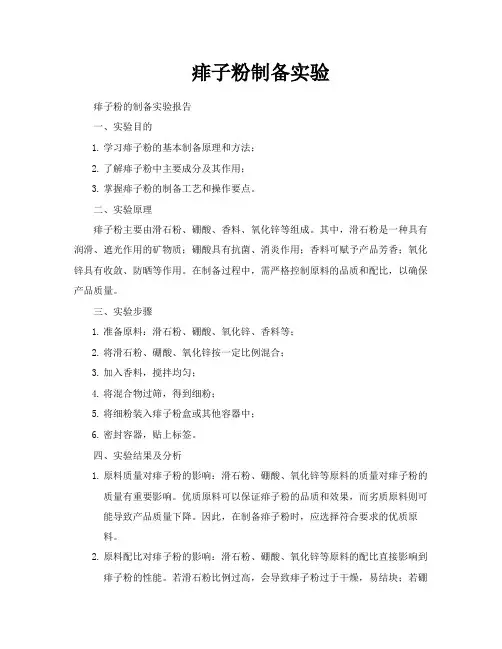 痱子粉制备实验

痱子粉的制备实验报告

一、实验目的

1. 学习痱子粉的基本制备原理和方法；

2. 了解痱子粉中主要成分及其作用；

3. 掌握痱子粉的制备工艺和操作要点。

二、实验原理

痱子粉主要由滑石粉、硼酸、香料、氧化锌等组成。其中，滑石粉是一种具有润滑、遮光作用的矿物质；硼酸具有抗菌、消炎作用；香料可赋予产品芳香；氧化锌具有收敛、防晒等作用。在制备过程中，需严格控制原料的品质和配比，以确保产品质量。

三、实验步骤

1. 准备原料：滑石粉、硼酸、氧化锌、香料等；

2. 将滑石粉、硼酸、氧化锌按一定比例混合；

3. 加入香料，搅拌均匀；

4. 将混合物过筛，得到细粉；

5. 将细粉装入痱子粉盒或其他容器中；

6. 密封容器，贴上标签。

四、实验结果及分析

1. 原料质量对痱子粉的影响：滑石粉、硼酸、氧化锌等原料的质量对痱子粉的质量有重要影响。优质原料可以保证痱子粉的品质和效果，而劣质原料则可能导致产品质量下降。因此，在制备痱子粉时，应选择符合要求的优质原料。

2. 原料配比对痱子粉的影响：滑石粉、硼酸、氧化锌等原料的配比直接影响到痱子粉的性能。若滑石粉比例过高，会导致痱子粉过于干燥，易结块；若硼